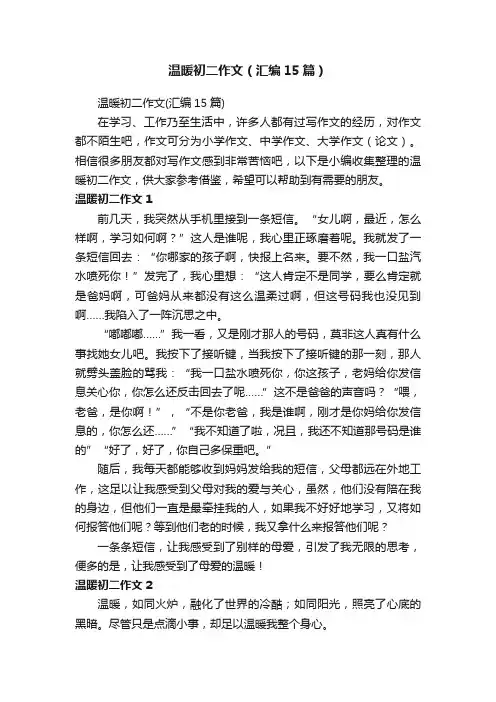 温暖初二作文（汇编15篇）

温暖初二作文(汇编15篇)

在学习、工作乃至生活中，许多人都有过写作文的经历，对作文都不陌生吧，作文可分为小学作文、中学作文、大学作文（论文）。相信很多朋友都对写作文感到非常苦恼吧，以下是小编收集整理的温暖初二作文，供大家参考借鉴，希望可以帮助到有需要的朋友。

温暖初二作文1

前几天，我突然从手机里接到一条短信。“女儿啊，最近，怎么样啊，学习如何啊？”这人是谁呢，我心里正琢磨着呢。我就发了一条短信回去：“你哪家的孩子啊，快报上名来。要不然，我一口盐汽水喷死你！”发完了，我心里想：“这人肯定不是同学，要么肯定就是爸妈啊，可爸妈从来都没有这么温柔过啊，但这号码我也没见到啊……我陷入了一阵沉思之中。

“嘟嘟嘟……”我一看，又是刚才那人的号码，莫非这人真有什么事找她女儿吧。我按下了接听键，当我按下了接听键的那一刻，那人就劈头盖脸的骂我：“我一口盐水喷死你，你这孩子，老妈给你发信息关心你，你怎么还反击回去了呢……”这不是爸爸的声音吗？“喂，老爸，是你啊！”，“不是你老爸，我是谁啊，刚才是你妈给你发信息的，你怎么还……”“我不知道了啦，况且，我还不知道那号码是谁的”“好了，好了，你自己多保重吧。”

随后，我每天都能够收到妈妈发给我的短信，父母都远在外地工作，这足以让我感受到父母对我的爱与关心，虽然，他们没有陪在我的身边，但他们一直是最牵挂我的人，如果我不好好地学习，又将如何报答他们呢？等到他们老的时候，我又拿什么来报答他们呢？

一条条短信，让我感受到了别样的母爱，引发了我无限的思考，便多的是，让我感受到了母爱的温暖！

温暖初二作文2

温暖，如同火炉，融化了世界的冷酷；如同阳光，照亮了心底的黑暗。尽管只是点滴小事，却足以温暖我整个身心。